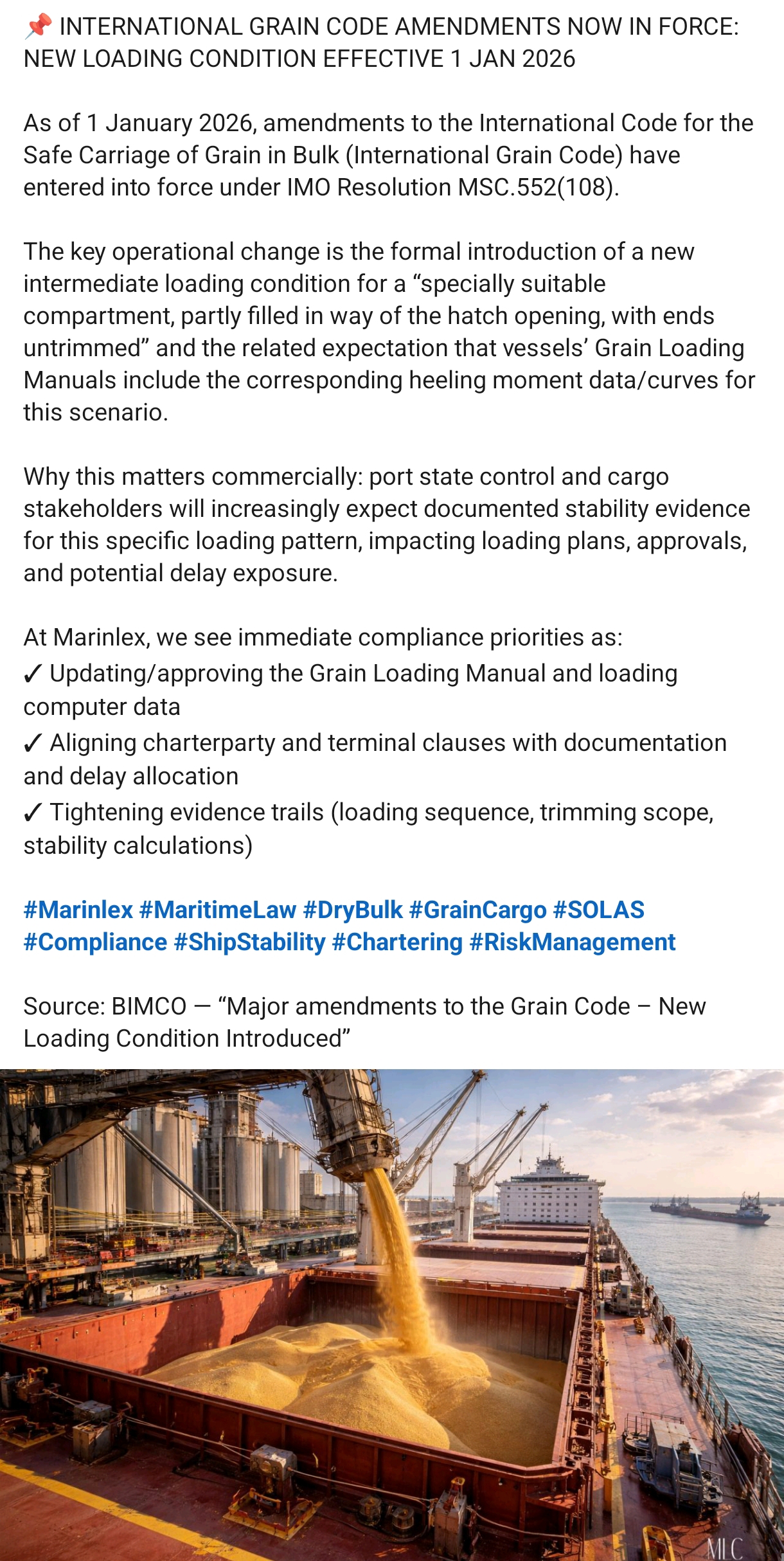 📌 INTERNATIONAL GRAIN CODE AMENDMENTS NOW IN FORCE: NEW LOADING CONDITION EFFECTIVE 1 JAN 2026

As of 1 January 2026, amendments to the International Code for the Safe Carriage of Grain in Bulk (International Grain Code) have entered into force under IMO Resolution MSC.552(108).

The key operational change is the formal introduction of a new intermediate loading condition for a “specially suitable compartment, partly filled in way of the hatch opening, with ends untrimmed” and the related expectation that vessels’ Grain Loading Manuals include the corresponding heeling moment data/curves for this scenario.

Why this matters commercially: port state control and cargo stakeholders will increasingly expect documented stability evidence for this specific loading pattern, impacting loading plans, approvals, and potential delay exposure.

At Marinlex, we see immediate compliance priorities as:
✓ Updating/approving the Grain Loading Manual and loading computer data
✓ Aligning charterparty and terminal clauses with documentation and delay allocation
✓ Tightening evidence trails (loading sequence, trimming scope, stability calculations)

#Marinlex #MaritimeLaw #DryBulk #GrainCargo #SOLAS #Compliance #ShipStability #Chartering #RiskManagement

Source: BIMCO — “Major amendments to the Grain Code – New Loading Condition Introduced”

MLC